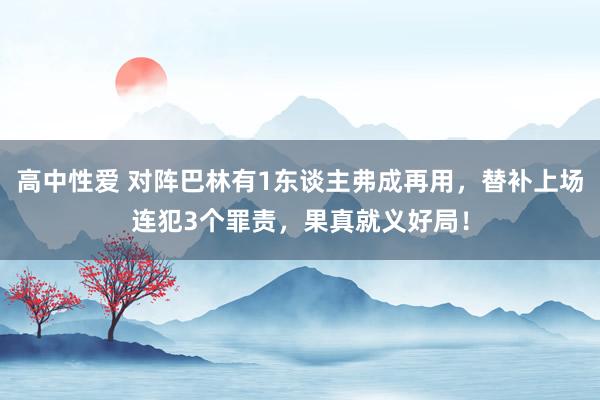 高中性爱 对阵巴林有1东谈主弗成再用，替补上场连犯3个罪责，果真就义好局！